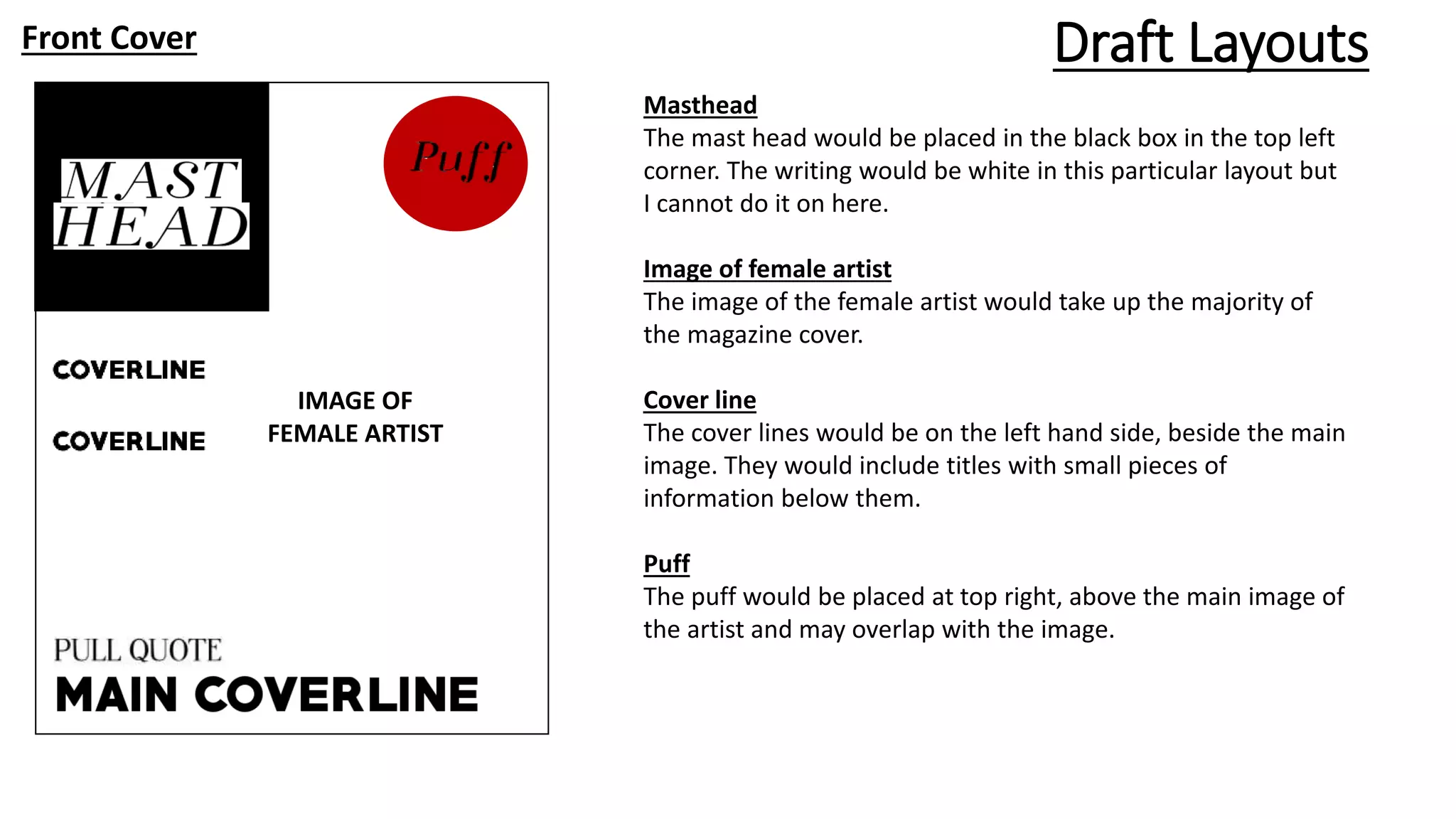 Front Cover

Draft Layouts

MAST HEAD

Puff

COVERLINE

COVERLINE

IMAGE OF FEMALE ARTIST

PULL QUOTE

MAIN COVERLINE

Masthead
The mast head would be placed in the black box in the top left corner. The writing would be white in this particular layout but I cannot do it on here.

Image of female artist
The image of the female artist would take up the majority of the magazine cover.

Cover line
The cover lines would be on the left hand side, beside the main image. They would include titles with small pieces of information below them.

Puff
The puff would be placed at top right, above the main image of the artist and may overlap with the image.